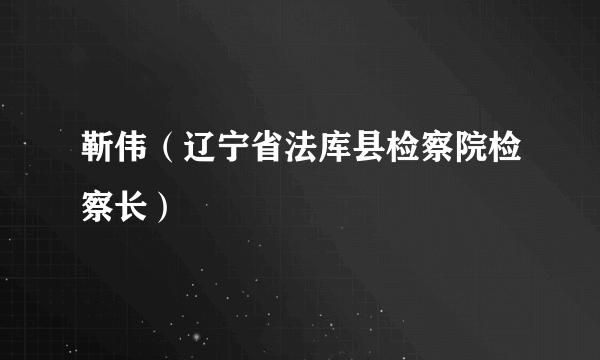 靳伟（辽宁省法库县检察院检察长）